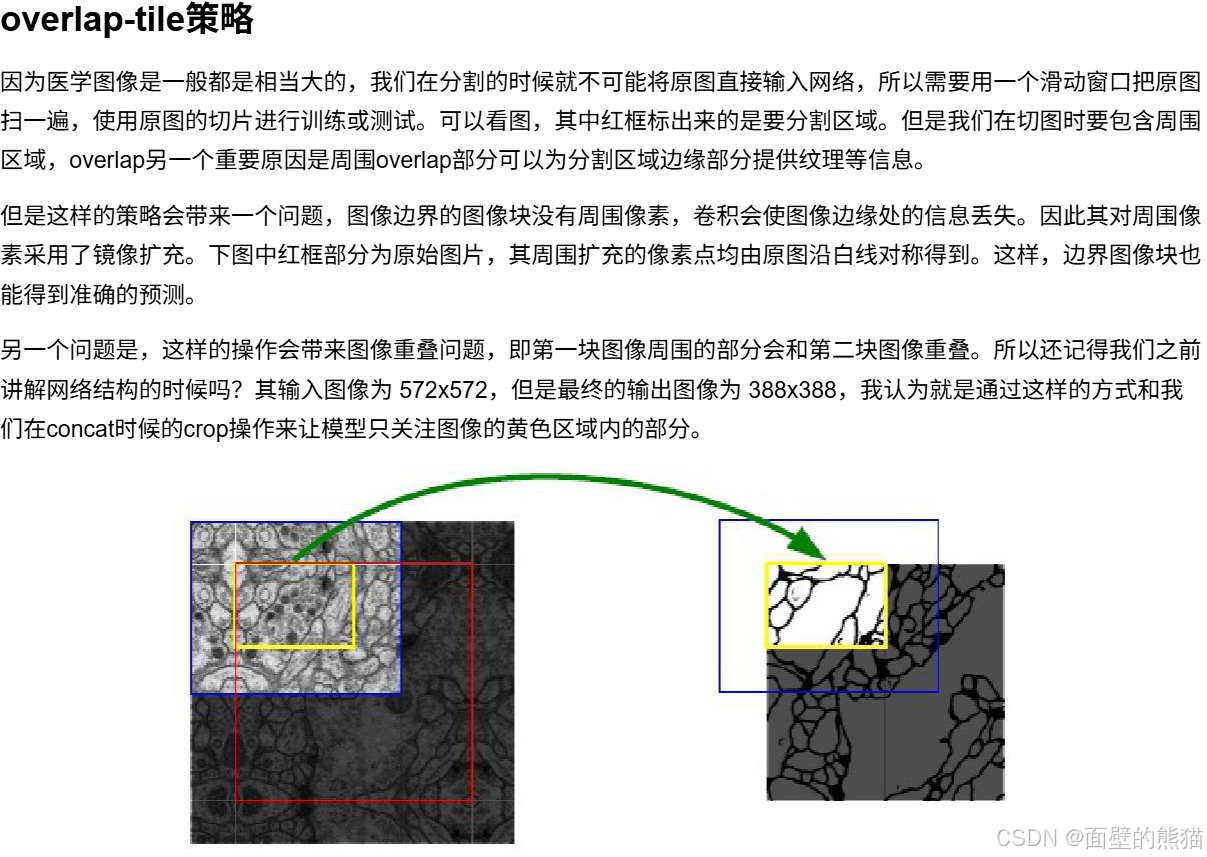 overlap-tile策略

因为医学图像是一般都是相当大的，我们在分割的时候就不可能将原图直接输入网络，所以需要用一个滑动窗口把原图扫一遍，使用原图的切片进行训练或测试。可以看图，其中红框标出来的是要分割区域。但是我们在切图时要包含周围区域，overlap另一个重要原因是周围overlap部分可以为分割区域边缘部分提供纹理等信息。

但是这样的策略会带来一个问题，图像边界的图像块没有周围像素，卷积会使图像边缘处的信息丢失。因此其对周围像素采用了镜像扩充。下图中红框部分为原始图片，其周围扩充的像素点均由原图沿白线对称得到。这样，边界图像块也能得到准确的预测。

另一个问题是，这样的操作会带来图像重叠问题，即第一块图像周围的部分会和第二块图像重叠。所以还记得我们之前讲解网络结构的时候吗？其输入图像为 572x572，但是最终的输出图像为 388x388，我认为就是通过这样的方式和我们在concat时候的crop操作来让模型只关注图像的黄色区域内的部分。

CSDN @面壁的熊猫